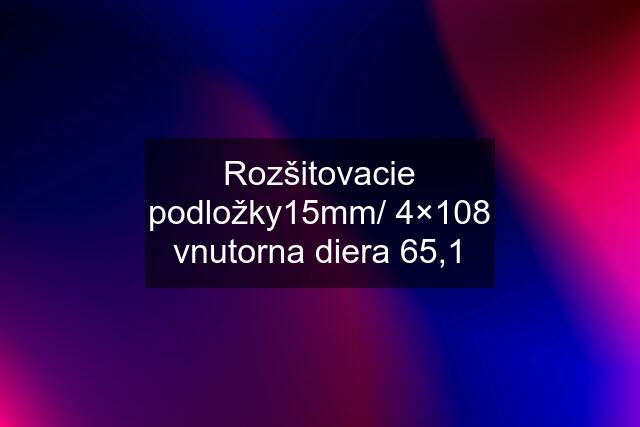 Rozšitovacie podložky15mm/ 4×108 vnutorna diera 65,1